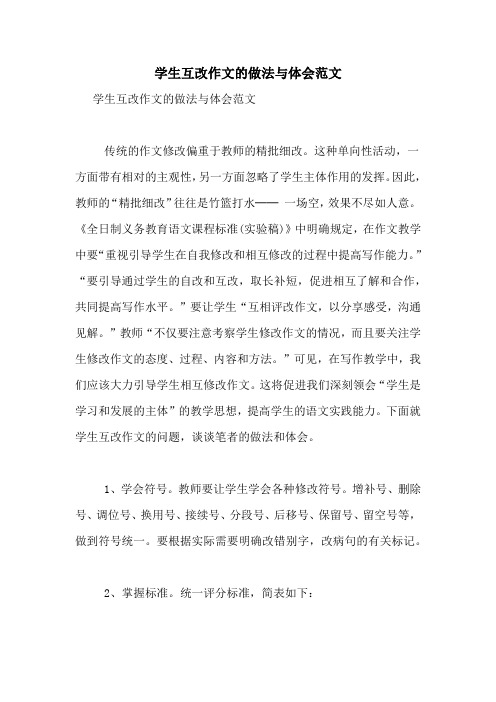 学生互改作文的做法与体会范文

学生互改作文的做法与体会范文

传统的作文修改偏重于教师的精批细改。这种单向性活动，一方面带有相对的主观性，另一方面忽略了学生主体作用的发挥。因此，教师的“精批细改”往往是竹篮打水—— 一场空，效果不尽如人意。《全日制义务教育语文课程标准（实验稿）》中明确规定，在作文教学中要“重视引导学生在自我修改和相互修改的过程中提高写作能力。”“要引导通过学生的自改和互改，取长补短，促进相互了解和合作，共同提高写作水平。”要让学生“互相评改作文，以分享感受，沟通见解。”教师“不仅要注意考察学生修改作文的情况，而且要关注学生修改作文的态度、过程、内容和方法。”可见，在写作教学中，我们应该大力引导学生相互修改作文。这将促进我们深刻领会“学生是学习和发展的主体”的教学思想，提高学生的语文实践能力。下面就学生互改作文的问题，谈谈笔者的做法和体会。

1、学会符号。教师要让学生学会各种修改符号。增补号、删除号、调位号、换用号、接续号、分段号、后移号、保留号、留空号等，做到符号统一。要根据实际需要明确改错别字，改病句的有关标记。

2、掌握标准。统一评分标准，简表如下：